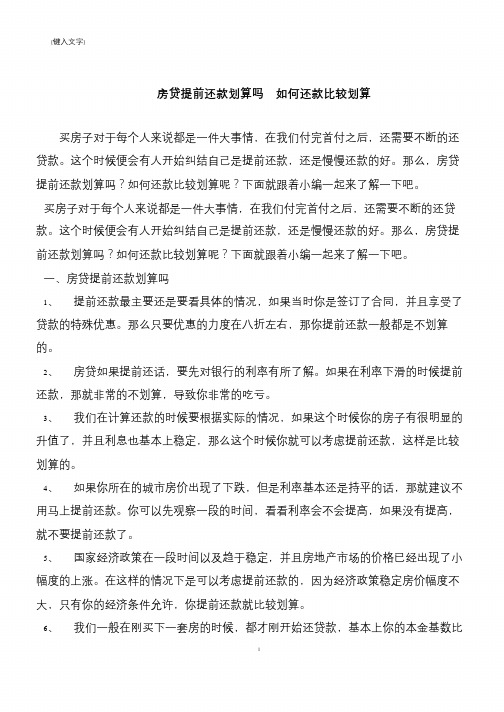 (键入文字)

房贷提前还款划算吗　如何还款比较划算

买房子对于每个人来说都是一件大事情，在我们付完首付之后，还需要不断的还贷款。这个时候便会有人开始纠结自己是提前还款，还是慢慢还款的好。那么，房贷提前还款划算吗？如何还款比较划算呢？下面就跟着小编一起来了解一下吧。

买房子对于每个人来说都是一件大事情，在我们付完首付之后，还需要不断的还贷款。这个时候便会有人开始纠结自己是提前还款，还是慢慢还款的好。那么，房贷提前还款划算吗？如何还款比较划算呢？下面就跟着小编一起来了解一下吧。

一、房贷提前还款划算吗

1、　提前还款最主要还是要看具体的情况，如果当时你是签订了合同，并且享受了贷款的特殊优惠。那么只要优惠的力度在八折左右，那你提前还款一般都是不划算的。

2、　房贷如果提前还话，要先对银行的利率有所了解。如果在利率下滑的时候提前还款，那就非常的不划算，导致你非常的吃亏。

3、　我们在计算还款的时候要根据实际的情况，如果这个时候你的房子有很明显的升值了，并且利息也基本上稳定，那么这个时候你就可以考虑提前还款，这样是比较划算的。

4、　如果你所在的城市房价出现了下跌，但是利率基本还是持平的话，那就建议不用马上提前还款。你可以先观察一段的时间，看看利率会不会提高，如果没有提高，就不要提前还款了。

5、　国家经济政策在一段时间以及趋于稳定，并且房地产市场的价格已经出现了小幅度的上涨。在这样的情况下是可以考虑提前还款的，因为经济政策稳定房价幅度不大，只有你的经济条件允许，你提前还款就比较划算。

6、　我们一般在刚买下一套房的时候，都才刚开始还贷款，基本上你的本金基数比

1